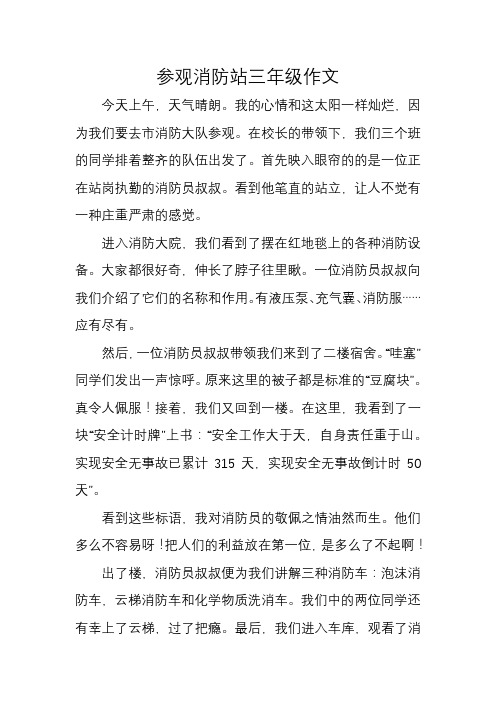 参观消防站三年级作文

今天上午，天气晴朗。我的心情和这太阳一样灿烂，因为我们要去市消防大队参观。在校长的带领下，我们三个班的同学排着整齐的队伍出发了。首先映入眼帘的的是一位正在站岗执勤的消防员叔叔。看到他笔直的站立，让人不觉有一种庄重严肃的感觉。

进入消防大院，我们看到了摆在红地毯上的各种消防设备。大家都很好奇，伸长了脖子往里瞅。一位消防员叔叔向我们介绍了它们的名称和作用。有液压泵、充气囊、消防服……应有尽有。

然后，一位消防员叔叔带领我们来到了二楼宿舍。“哇塞”同学们发出一声惊呼。原来这里的被子都是标准的“豆腐块”。真令人佩服！接着，我们又回到一楼。在这里，我看到了一块“安全计时牌”上书：“安全工作大于天，自身责任重于山。实现安全无事故已累计 315 天，实现安全无事故倒计时 50 天”。

看到这些标语，我对消防员的敬佩之情油然而生。他们多么不容易呀！把人们的利益放在第一位，是多么了不起啊！

出了楼，消防员叔叔便为我们讲解三种消防车：泡沫消防车、云梯消防车和化学物质洗消车。我们中的两位同学还有幸上了云梯，过了把瘾。最后，我们进入车库，观看了消